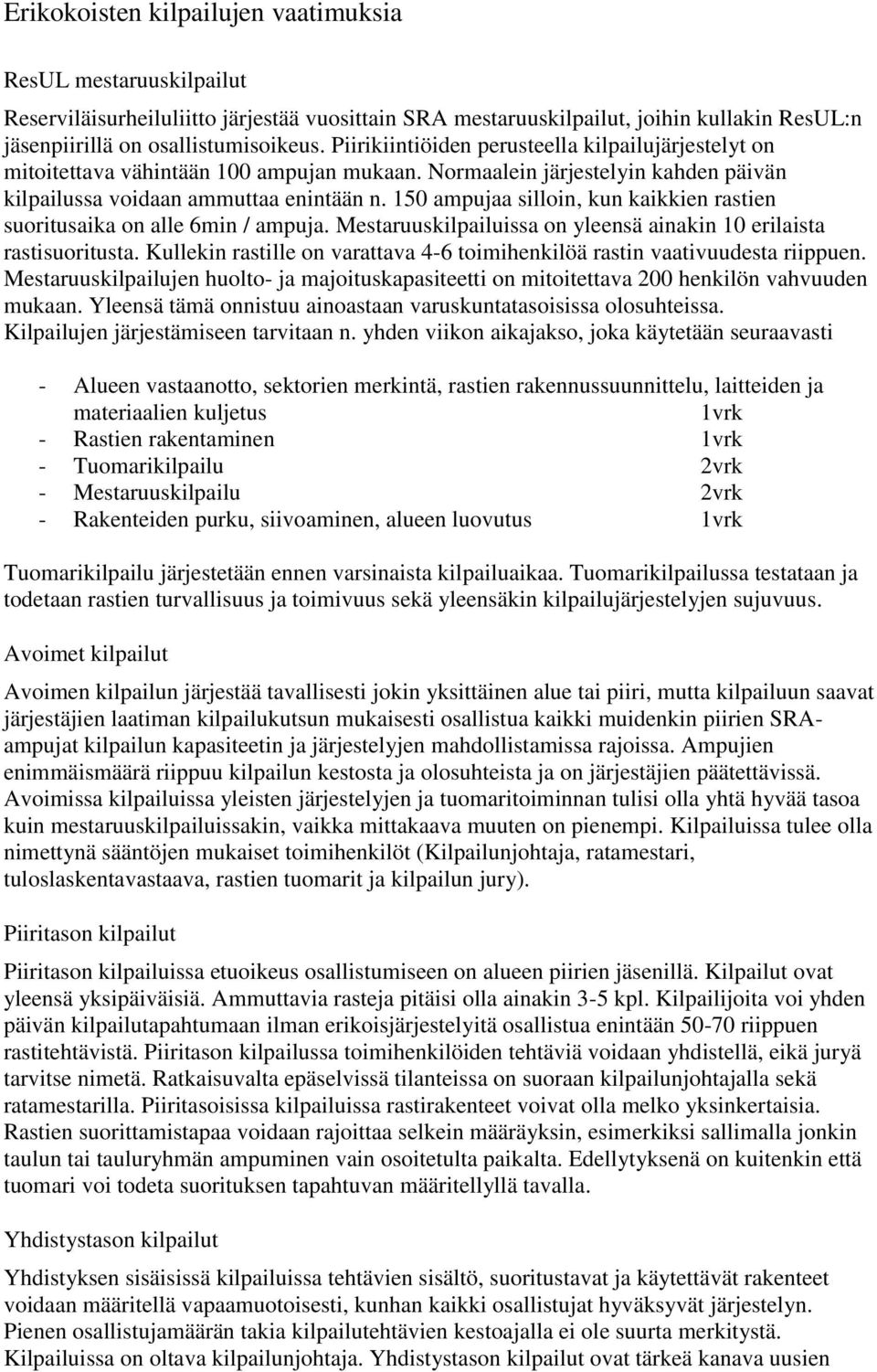 Erikokoisten kilpailujen vaatimuksia

ResUL mestaruuskilpailut

Reserviläisurheiluliitto järjestää vuosittain SRA mestaruuskilpailut, joihin kullakin ResUL:n jäsenpiirillä on osallistumisoikeus. Piirikiintiöiden perusteella kilpailujärjestelyt on mitoitettava vähintään 100 ampujan mukaan. Normaalein järjestelyin kahden päivän kilpailussa voidaan ammuttaa enintään n. 150 ampujaa silloin, kun kaikkien rastien suoritusaika on alle 6min / ampuja. Mestaruuskilpailuissa on yleensä ainakin 10 erilaista rastisuoritusta. Kullekin rastille on varattava 4-6 toimihenkilöä rastin vaativuudesta riippuen. Mestaruuskilpailujen huolto- ja majoituskapasiteetti on mitoitettava 200 henkilön vahvuuden mukaan. Yleensä tämä onnistuu ainoastaan varuskuntatasoisissa olosuhteissa. Kilpailujen järjestämiseen tarvitaan n. yhden viikon aikajakso, joka käytetään seuraavasti

- Alueen vastaanotto, sektorien merkintä, rastien rakennussuunnittelu, laitteiden ja materiaalien kuljetus 1vrk
- Rastien rakentaminen 1vrk
- Tuomarikilpailu 2vrk
- Mestaruuskilpailu 2vrk
- Rakenteiden purku, siivoaminen, alueen luovutus 1vrk

Tuomarikilpailu järjestetään ennen varsinaista kilpailuaikaa. Tuomarikilpailussa testataan ja todetaan rastien turvallisuus ja toimivuus sekä yleensäkin kilpailujärjestelyjen sujuvuus.

Avoimet kilpailut

Avoimen kilpailun järjestää tavallisesti jokin yksittäinen alue tai piiri, mutta kilpailuun saavat järjestäjien laatiman kilpailukutsun mukaisesti osallistua kaikki muidenkin piirien SRA-ampujat kilpailun kapasiteetin ja järjestelyjen mahdollistamissa rajoissa. Ampujien enimmäismäärä riippuu kilpailun kestosta ja olosuhteista ja on järjestäjien päätettävissä. Avoimissa kilpailuissa yleisten järjestelyjen ja tuomaritoiminnan tulisi olla yhtä hyvää tasoa kuin mestaruuskilpailuissakin, vaikka mittakaava muuten on pienempi. Kilpailuissa tulee olla nimettynä sääntöjen mukaiset toimihenkilöt (Kilpailunjohtaja, ratamestari, tuloslaskentavastaava, rastien tuomarit ja kilpailun jury).

Piiritason kilpailut

Piiritason kilpailuissa etuoikeus osallistumiseen on alueen piirien jäsenillä. Kilpailut ovat yleensä yksipäiväisiä. Ammuttavia rasteja pitäisi olla ainakin 3-5 kpl. Kilpailijoita voi yhden päivän kilpailutapahtumaan ilman erikoisjärjestelyitä osallistua enintään 50-70 riippuen rastitehtävistä. Piiritason kilpailussa toimihenkilöiden tehtäviä voidaan yhdistellä, eikä juryä tarvitse nimetä. Ratkaisuvalta epäselvissä tilanteissa on suoraan kilpailunjohtajalla sekä ratamestarilla. Piiritasoisissa kilpailuissa rastirakenteet voivat olla melko yksinkertaisia. Rastien suorittamistapaa voidaan rajoittaa selkein määräyksin, esimerkiksi sallimalla jonkin taulun tai tauluryhmän ampuminen vain osoitetulta paikalta. Edellytyksenä on kuitenkin että tuomari voi todeta suorituksen tapahtuvan määritellyllä tavalla.

Yhdistystason kilpailut

Yhdistyksen sisäisissä kilpailuissa tehtävien sisältö, suoritustavat ja käytettävät rakenteet voidaan määritellä vapaamuotoisesti, kunhan kaikki osallistujat hyväksyvät järjestelyn. Pienen osallistujamäärän takia kilpailutehtävien kestoajalla ei ole suurta merkitystä. Kilpailuissa on oltava kilpailunjohtaja. Yhdistystason kilpailut ovat tärkeä kanava uusien